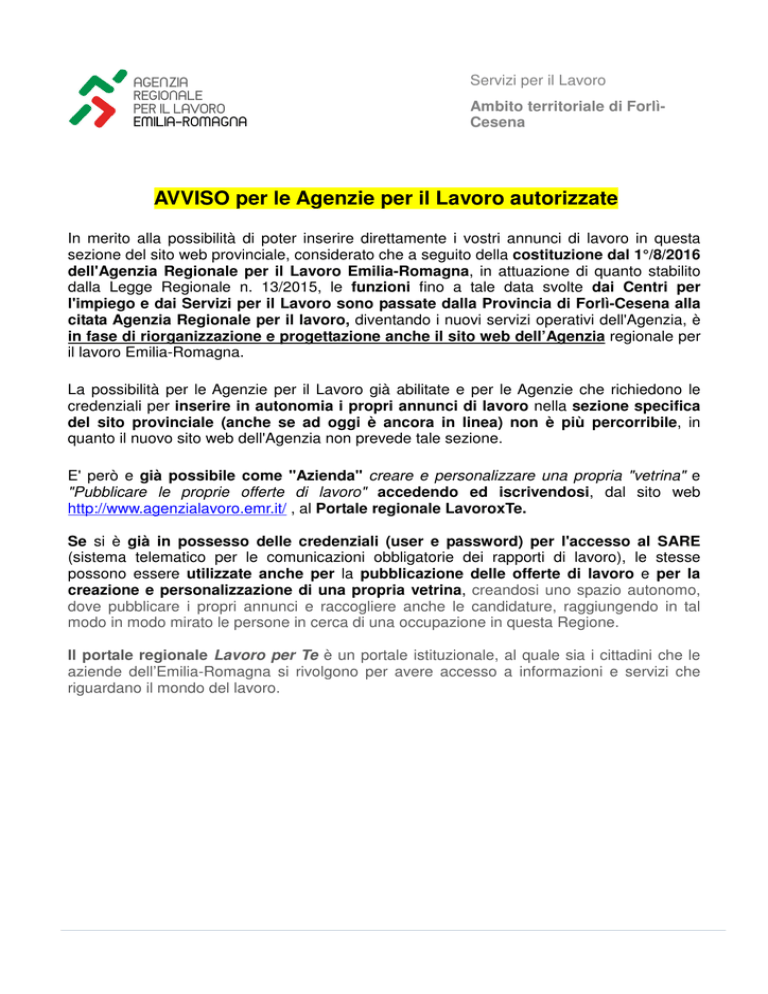 AGENZIA
REGIONALE
PER IL LAVORO
EMILIA-ROMAGNA

Servizi per il Lavoro

Ambito territoriale di Forlì-Cesena

AVVISO per le Agenzie per il Lavoro autorizzate

In merito alla possibilità di poter inserire direttamente i vostri annunci di lavoro in questa sezione del sito web provinciale, considerato che a seguito della costituzione dal 1°/8/2016 dell'Agenzia Regionale per il Lavoro Emilia-Romagna, in attuazione di quanto stabilito dalla Legge Regionale n. 13/2015, le funzioni fino a tale data svolte dai Centri per l'impiego e dai Servizi per il Lavoro sono passate dalla Provincia di Forlì-Cesena alla citata Agenzia Regionale per il lavoro, diventando i nuovi servizi operativi dell'Agenzia, è in fase di riorganizzazione e progettazione anche il sito web dell'Agenzia regionale per il lavoro Emilia-Romagna.

La possibilità per le Agenzie per il Lavoro già abilitate e per le Agenzie che richiedono le credenziali per inserire in autonomia i propri annunci di lavoro nella sezione specifica del sito provinciale (anche se ad oggi è ancora in linea) non è più percorribile, in quanto il nuovo sito web dell'Agenzia non prevede tale sezione.

E' però e già possibile come "Azienda" creare e personalizzare una propria "vetrina" e "Pubblicare le proprie offerte di lavoro" accedendo ed iscrivendosi, dal sito web http://www.agenzialavoro.emr.it/ , al Portale regionale LavoroxTe.

Se si è già in possesso delle credenziali (user e password) per l'accesso al SARE (sistema telematico per le comunicazioni obbligatorie dei rapporti di lavoro), le stesse possono essere utilizzate anche per la pubblicazione delle offerte di lavoro e per la creazione e personalizzazione di una propria vetrina, creandosi uno spazio autonomo, dove pubblicare i propri annunci e raccogliere anche le candidature, raggiungendo in tal modo in modo mirato le persone in cerca di una occupazione in questa Regione.

Il portale regionale Lavoro per Te è un portale istituzionale, al quale sia i cittadini che le aziende dell'Emilia-Romagna si rivolgono per avere accesso a informazioni e servizi che riguardano il mondo del lavoro.